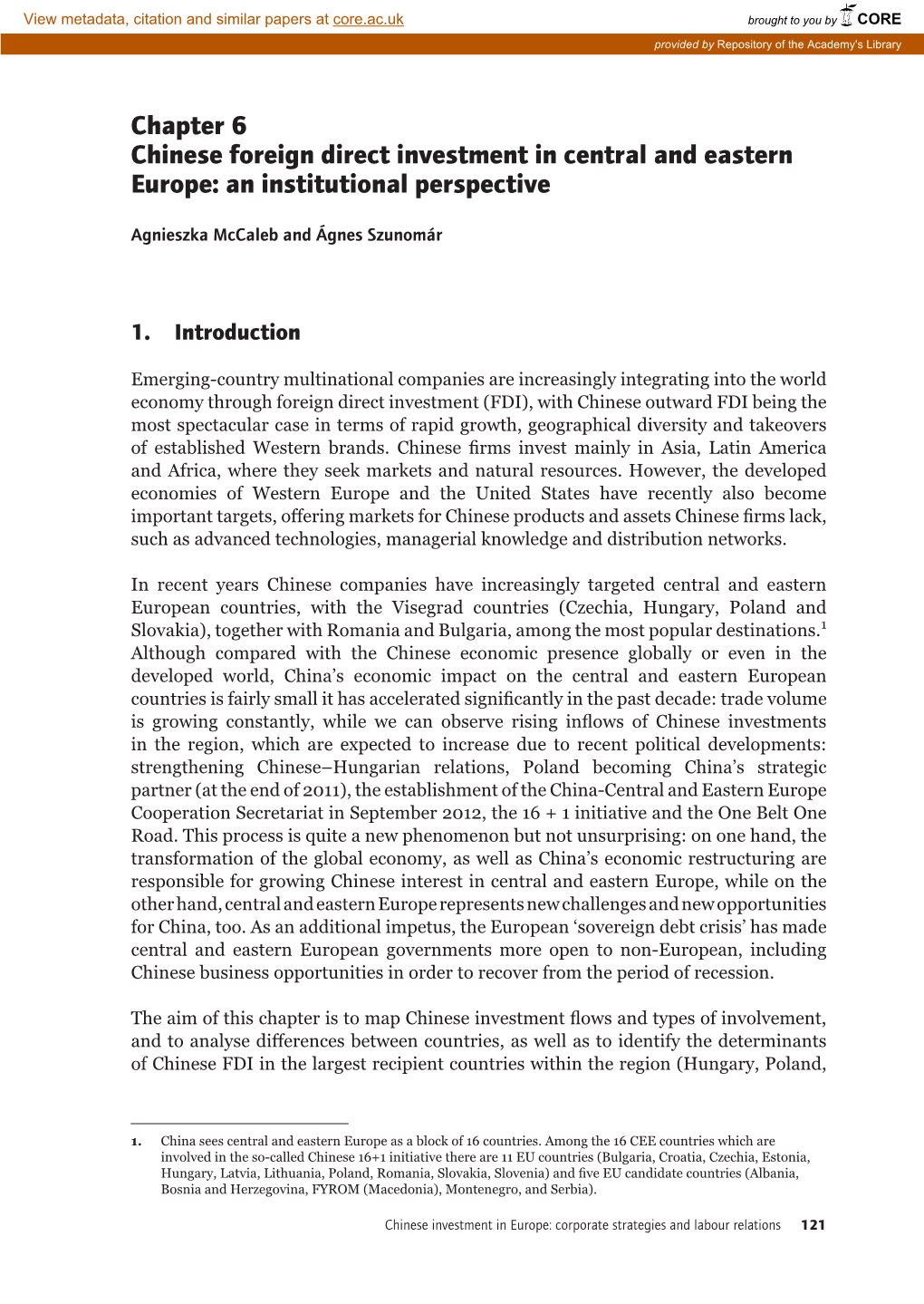 View metadata, citation and similar papers at core.ac.uk

brought to you by CORE

provided by Repository of the Academy's Library

Chapter 6
Chinese foreign direct investment in central and eastern Europe: an institutional perspective

Agnieszka McCaleb and Ágnes Szunomár

1. Introduction

Emerging-country multinational companies are increasingly integrating into the world economy through foreign direct investment (FDI), with Chinese outward FDI being the most spectacular case in terms of rapid growth, geographical diversity and takeovers of established Western brands. Chinese firms invest mainly in Asia, Latin America and Africa, where they seek markets and natural resources. However, the developed economies of Western Europe and the United States have recently also become important targets, offering markets for Chinese products and assets Chinese firms lack, such as advanced technologies, managerial knowledge and distribution networks.

In recent years Chinese companies have increasingly targeted central and eastern European countries, with the Visegrad countries (Czechia, Hungary, Poland and Slovakia), together with Romania and Bulgaria, among the most popular destinations.$^1$ Although compared with the Chinese economic presence globally or even in the developed world, China's economic impact on the central and eastern European countries is fairly small it has accelerated significantly in the past decade: trade volume is growing constantly, while we can observe rising inflows of Chinese investments in the region, which are expected to increase due to recent political developments: strengthening Chinese–Hungarian relations, Poland becoming China's strategic partner (at the end of 2011), the establishment of the China-Central and Eastern Europe Cooperation Secretariat in September 2012, the 16 + 1 initiative and the One Belt One Road. This process is quite a new phenomenon but not unsurprising: on one hand, the transformation of the global economy, as well as China's economic restructuring are responsible for growing Chinese interest in central and eastern Europe, while on the other hand, central and eastern Europe represents new challenges and new opportunities for China, too. As an additional impetus, the European 'sovereign debt crisis' has made central and eastern European governments more open to non-European, including Chinese business opportunities in order to recover from the period of recession.

The aim of this chapter is to map Chinese investment flows and types of involvement, and to analyse differences between countries, as well as to identify the determinants of Chinese FDI in the largest recipient countries within the region (Hungary, Poland,

1. China sees central and eastern Europe as a block of 16 countries. Among the 16 CEE countries which are involved in the so-called Chinese 16+1 initiative there are 11 EU countries (Bulgaria, Croatia, Czechia, Estonia, Hungary, Latvia, Lithuania, Poland, Romania, Slovakia, Slovenia) and five EU candidate countries (Albania, Bosnia and Herzegovina, FYROM (Macedonia), Montenegro, and Serbia).

Chinese investment in Europe: corporate strategies and labour relations 121